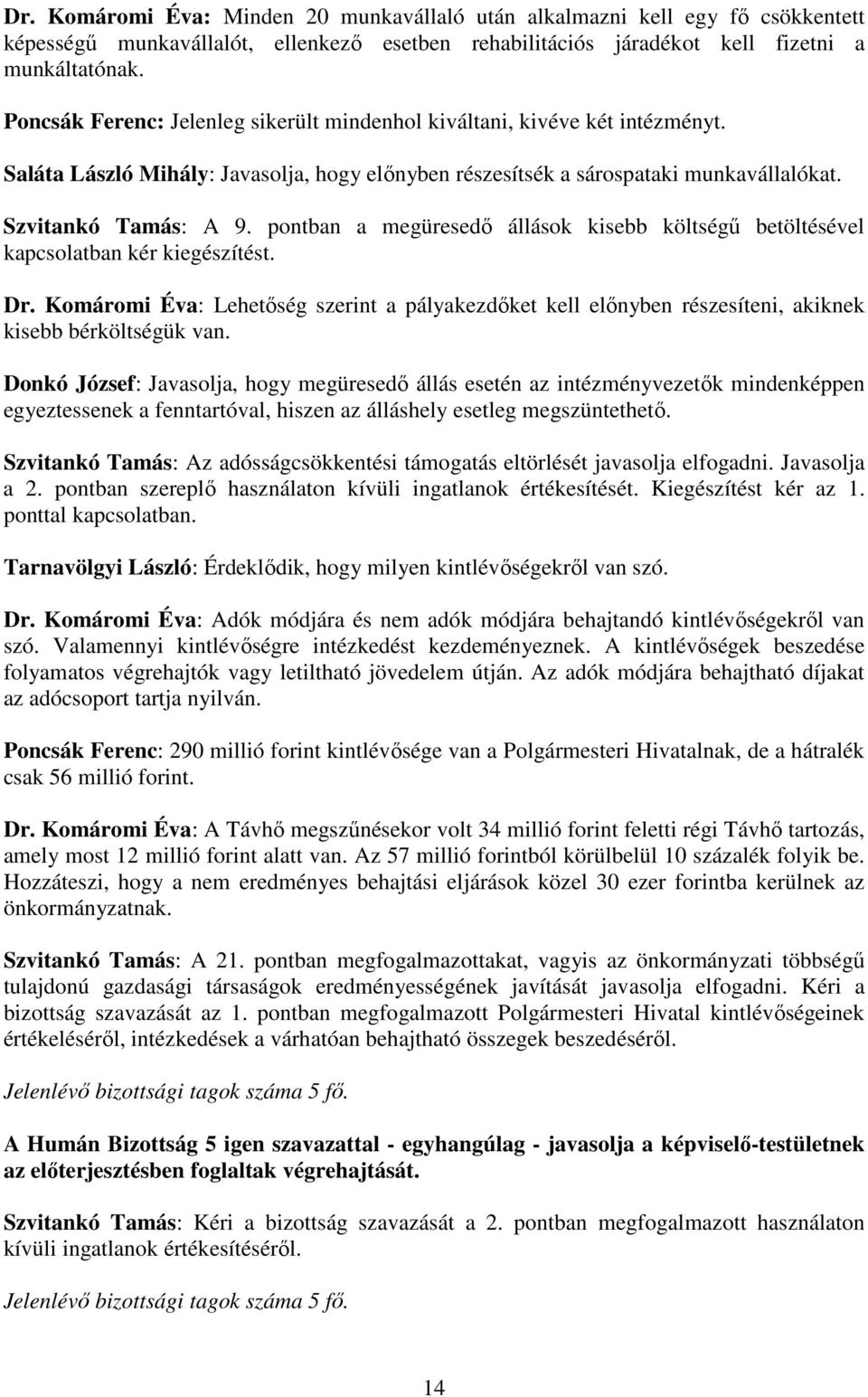 Dr. Komáromi Éva: Minden 20 munkavállaló után alkalmazni kell egy fő csökkentett képességű munkavállalót, ellenkező esetben rehabilitációs járadékot kell fizetni a munkáltatónak.

Poncsák Ferenc: Jelenleg sikerült mindenhol kiváltani, kivéve két intézményt.

Saláta László Mihály: Javasolja, hogy előnyben részesítsék a sárospataki munkavállalókat.

Szvitankó Tamás: A 9. pontban a megüresedő állások kisebb költségű betöltésével kapcsolatban kér kiegészítést.

Dr. Komáromi Éva: Lehetőség szerint a pályakezdőket kell előnyben részesíteni, akiknek kisebb bérköltségük van.

Donkó József: Javasolja, hogy megüresedő állás esetén az intézményvezetők mindenképpen egyeztessenek a fenntartóval, hiszen az álláshely esetleg megszüntethető.

Szvitankó Tamás: Az adósságcsökkentési támogatás eltörlését javasolja elfogadni. Javasolja a 2. pontban szereplő használaton kívüli ingatlanok értékesítését. Kiegészítést kér az 1. ponttal kapcsolatban.

Tarnavölgyi László: Érdeklődik, hogy milyen kintlévőségekről van szó.

Dr. Komáromi Éva: Adók módjára és nem adók módjára behajtandó kintlévőségekről van szó. Valamennyi kintlévőségre intézkedést kezdeményeznek. A kintlévőségek beszedése folyamatos végrehajtók vagy letiltható jövedelem útján. Az adók módjára behajtható díjakat az adócsoport tartja nyilván.

Poncsák Ferenc: 290 millió forint kintlévősége van a Polgármesteri Hivatalnak, de a hátralék csak 56 millió forint.

Dr. Komáromi Éva: A Távhő megszűnésekor volt 34 millió forint feletti régi Távhő tartozás, amely most 12 millió forint alatt van. Az 57 millió forintból körülbelül 10 százalék folyik be. Hozzáteszi, hogy a nem eredményes behajtási eljárások közel 30 ezer forintba kerülnek az önkormányzatnak.

Szvitankó Tamás: A 21. pontban megfogalmazottakat, vagyis az önkormányzati többségű tulajdonú gazdasági társaságok eredményességének javítását javasolja elfogadni. Kéri a bizottság szavazását az 1. pontban megfogalmazott Polgármesteri Hivatal kintlévőségeinek értékeléséről, intézkedések a várhatóan behajtható összegek beszedéséről.

Jelenlévő bizottsági tagok száma 5 fő.

A Humán Bizottság 5 igen szavazattal - egyhangúlag - javasolja a képviselő-testületnek az előterjesztésben foglaltak végrehajtását.

Szvitankó Tamás: Kéri a bizottság szavazását a 2. pontban megfogalmazott használaton kívüli ingatlanok értékesítéséről.

Jelenlévő bizottsági tagok száma 5 fő.

14